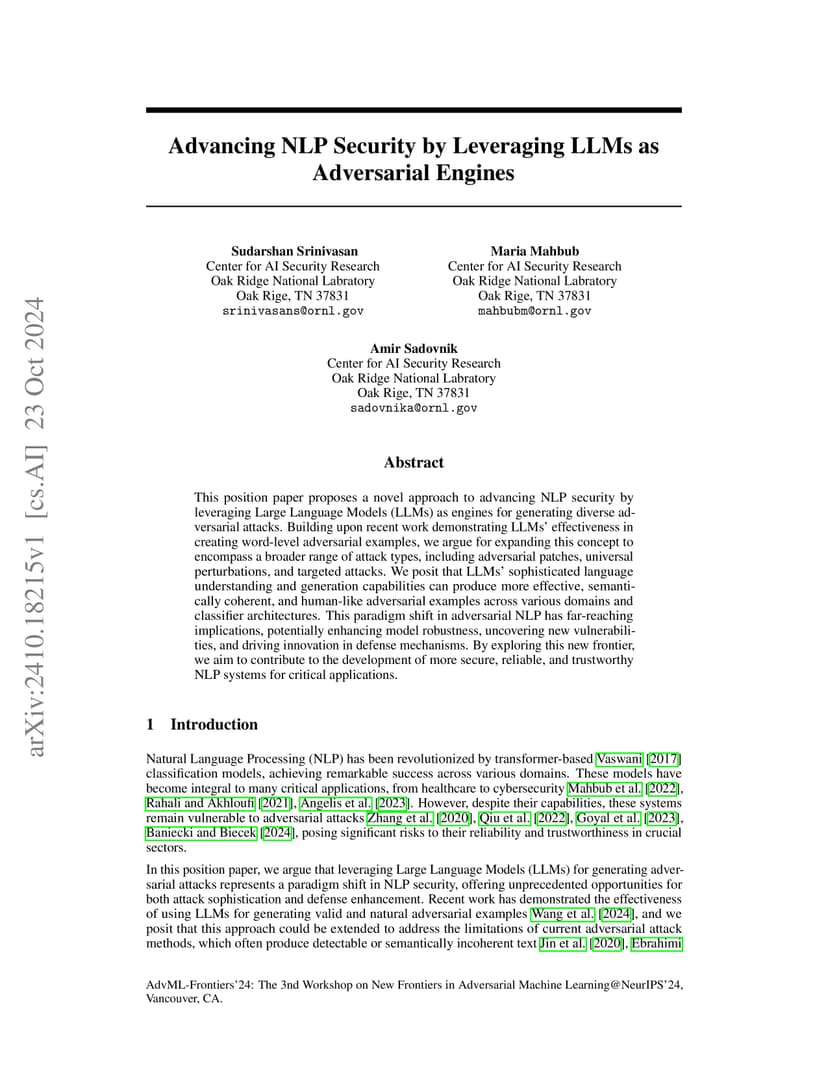 arXiv:2410.18215v1 [cs.AI] 23 Oct 2024

Advancing NLP Security by Leveraging LLMs as Adversarial Engines

Sudarshan Srinivasan
Center for AI Security Research
Oak Ridge National Labratory
Oak Rige, TN 37831
srinivasans@ornl.gov

Maria Mahbub
Center for AI Security Research
Oak Ridge National Labratory
Oak Rige, TN 37831
mahbubm@ornl.gov

Amir Sadovnik
Center for AI Security Research
Oak Ridge National Labratory
Oak Rige, TN 37831
sadovnika@ornl.gov

Abstract

This position paper proposes a novel approach to advancing NLP security by leveraging Large Language Models (LLMs) as engines for generating diverse adversarial attacks. Building upon recent work demonstrating LLMs' effectiveness in creating word-level adversarial examples, we argue for expanding this concept to encompass a broader range of attack types, including adversarial patches, universal perturbations, and targeted attacks. We posit that LLMs' sophisticated language understanding and generation capabilities can produce more effective, semantically coherent, and human-like adversarial examples across various domains and classifier architectures. This paradigm shift in adversarial NLP has far-reaching implications, potentially enhancing model robustness, uncovering new vulnerabilities, and driving innovation in defense mechanisms. By exploring this new frontier, we aim to contribute to the development of more secure, reliable, and trustworthy NLP systems for critical applications.

1 Introduction

Natural Language Processing (NLP) has been revolutionized by transformer-based Vaswani [2017] classification models, achieving remarkable success across various domains. These models have become integral to many critical applications, from healthcare to cybersecurity Mahbub et al. [2022], Rahali and Akhloufi [2021], Angelis et al. [2023]. However, despite their capabilities, these systems remain vulnerable to adversarial attacks Zhang et al. [2020], Qiu et al. [2022], Goyal et al. [2023], Baniecki and Biecek [2024], posing significant risks to their reliability and trustworthiness in crucial sectors.

In this position paper, we argue that leveraging Large Language Models (LLMs) for generating adversarial attacks represents a paradigm shift in NLP security, offering unprecedented opportunities for both attack sophistication and defense enhancement. Recent work has demonstrated the effectiveness of using LLMs for generating valid and natural adversarial examples Wang et al. [2024], and we posit that this approach could be extended to address the limitations of current adversarial attack methods, which often produce detectable or semantically incoherent text Jin et al. [2020], Ebrahimi

AdvML-Frontiers'24: The 3nd Workshop on New Frontiers in Adversarial Machine Learning@NeurIPS'24, Vancouver, CA.